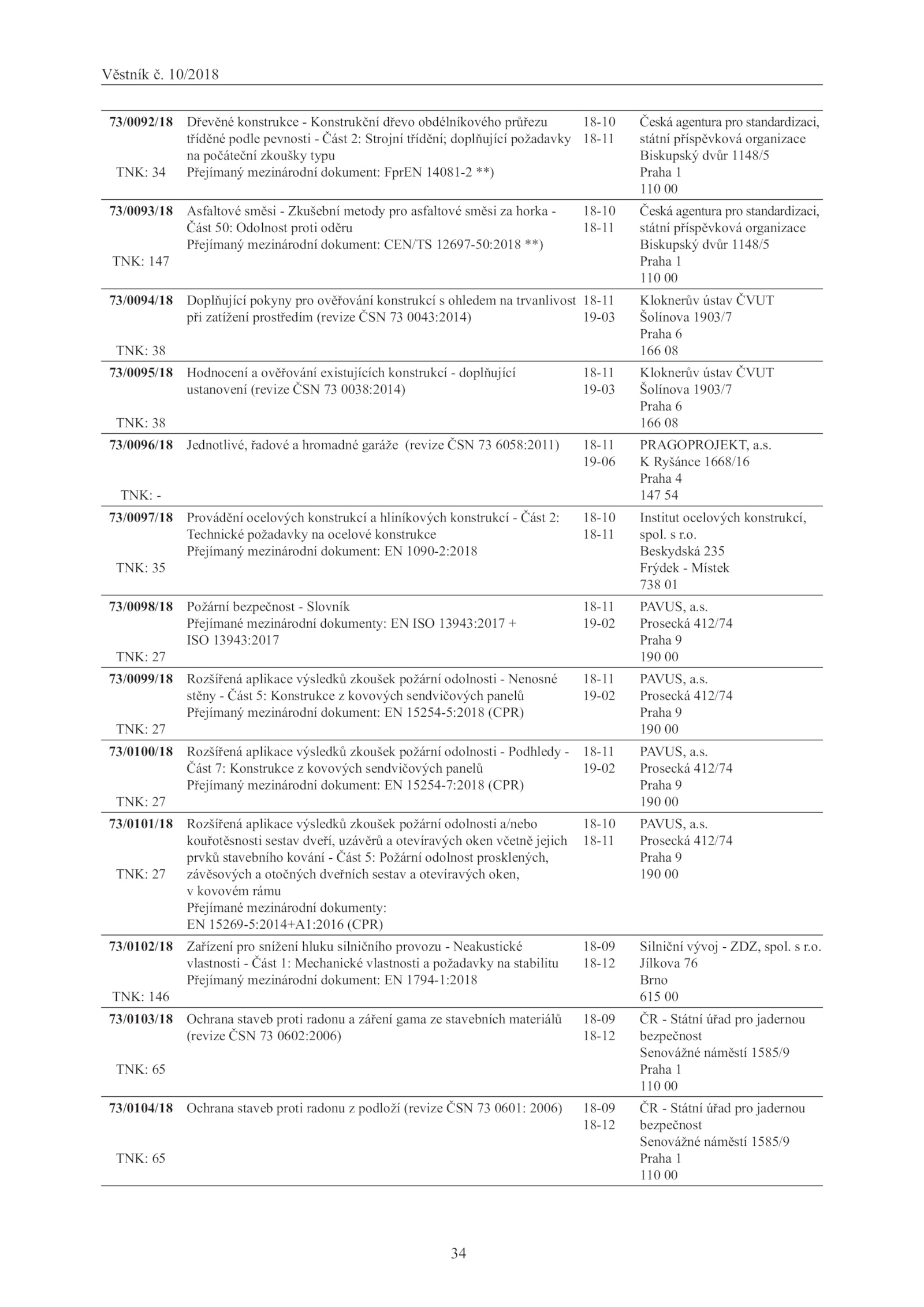 Věstník č. 10/2018

| | | | |
|---|---|---|---|
| 73/0092/18 TNK: 34 | Dřevěné konstrukce - Konstrukční dřevo obdélníkového průřezu tříděné podle pevnosti - Část 2: Strojní třídění; doplňující požadavky na počáteční zkoušky typu Přejímaný mezinárodní dokument: FprEN 14081-2 **) | 18-10 18-11 | Česká agentura pro standardizaci, státní příspěvková organizace Biskupský dvůr 1148/5 Praha 1 110 00 |
| 73/0093/18 TNK: 147 | Asfaltové směsi - Zkušební metody pro asfaltové směsi za horka - Část 50: Odolnost proti oděru Přejímaný mezinárodní dokument: CEN/TS 12697-50:2018 **) | 18-10 18-11 | Česká agentura pro standardizaci, státní příspěvková organizace Biskupský dvůr 1148/5 Praha 1 110 00 |
| 73/0094/18 TNK: 38 | Doplňující pokyny pro ověřování konstrukcí s ohledem na trvanlivost při zatížení prostředím (revize ČSN 73 0043:2014) | 18-11 19-03 | Kloknerův ústav ČVUT Šolínova 1903/7 Praha 6 166 08 |
| 73/0095/18 TNK: 38 | Hodnocení a ověřování existujících konstrukcí - doplňující ustanovení (revize ČSN 73 0038:2014) | 18-11 19-03 | Kloknerův ústav ČVUT Šolínova 1903/7 Praha 6 166 08 |
| 73/0096/18 TNK: - | Jednotlivé, řadové a hromadné garáže (revize ČSN 73 6058:2011) | 18-11 19-06 | PRAGOPROJEKT, a.s. K Ryšánce 1668/16 Praha 4 147 54 |
| 73/0097/18 TNK: 35 | Provádění ocelových konstrukcí a hliníkových konstrukcí - Část 2: Technické požadavky na ocelové konstrukce Přejímaný mezinárodní dokument: EN 1090-2:2018 | 18-10 18-11 | Institut ocelových konstrukcí, spol. s r.o. Beskydská 235 Frýdek - Místek 738 01 |
| 73/0098/18 TNK: 27 | Požární bezpečnost - Slovník Přejímané mezinárodní dokumenty: EN ISO 13943:2017 + ISO 13943:2017 | 18-11 19-02 | PAVUS, a.s. Prosecká 412/74 Praha 9 190 00 |
| 73/0099/18 TNK: 27 | Rozšířená aplikace výsledků zkoušek požární odolnosti - Nenosné stěny - Část 5: Konstrukce z kovových sendvičových panelů Přejímaný mezinárodní dokument: EN 15254-5:2018 (CPR) | 18-11 19-02 | PAVUS, a.s. Prosecká 412/74 Praha 9 190 00 |
| 73/0100/18 TNK: 27 | Rozšířená aplikace výsledků zkoušek požární odolnosti - Podhledy - Část 7: Konstrukce z kovových sendvičových panelů Přejímaný mezinárodní dokument: EN 15254-7:2018 (CPR) | 18-11 19-02 | PAVUS, a.s. Prosecká 412/74 Praha 9 190 00 |
| 73/0101/18 TNK: 27 | Rozšířená aplikace výsledků zkoušek požární odolnosti a/nebo kouřotěsnosti sestav dveří, uzávěrů a otevíravých oken včetně jejich prvků stavebního kování - Část 5: Požární odolnost prosklených, závěsových a otočných dveřních sestav a otevíravých oken, v kovovém rámu Přejímané mezinárodní dokumenty: EN 15269-5:2014+A1:2016 (CPR) | 18-10 18-11 | PAVUS, a.s. Prosecká 412/74 Praha 9 190 00 |
| 73/0102/18 TNK: 146 | Zařízení pro snížení hluku silničního provozu - Neakustické vlastnosti - Část 1: Mechanické vlastnosti a požadavky na stabilitu Přejímaný mezinárodní dokument: EN 1794-1:2018 | 18-09 18-12 | Silniční vývoj - ZDZ, spol. s r.o. Jílkova 76 Brno 615 00 |
| 73/0103/18 TNK: 65 | Ochrana staveb proti radonu a záření gama ze stavebních materiálů (revize ČSN 73 0602:2006) | 18-09 18-12 | ČR - Státní úřad pro jadernou bezpečnost Senovážné náměstí 1585/9 Praha 1 110 00 |
| 73/0104/18 TNK: 65 | Ochrana staveb proti radonu z podloží (revize ČSN 73 0601: 2006) | 18-09 18-12 | ČR - Státní úřad pro jadernou bezpečnost Senovážné náměstí 1585/9 Praha 1 110 00 |

34